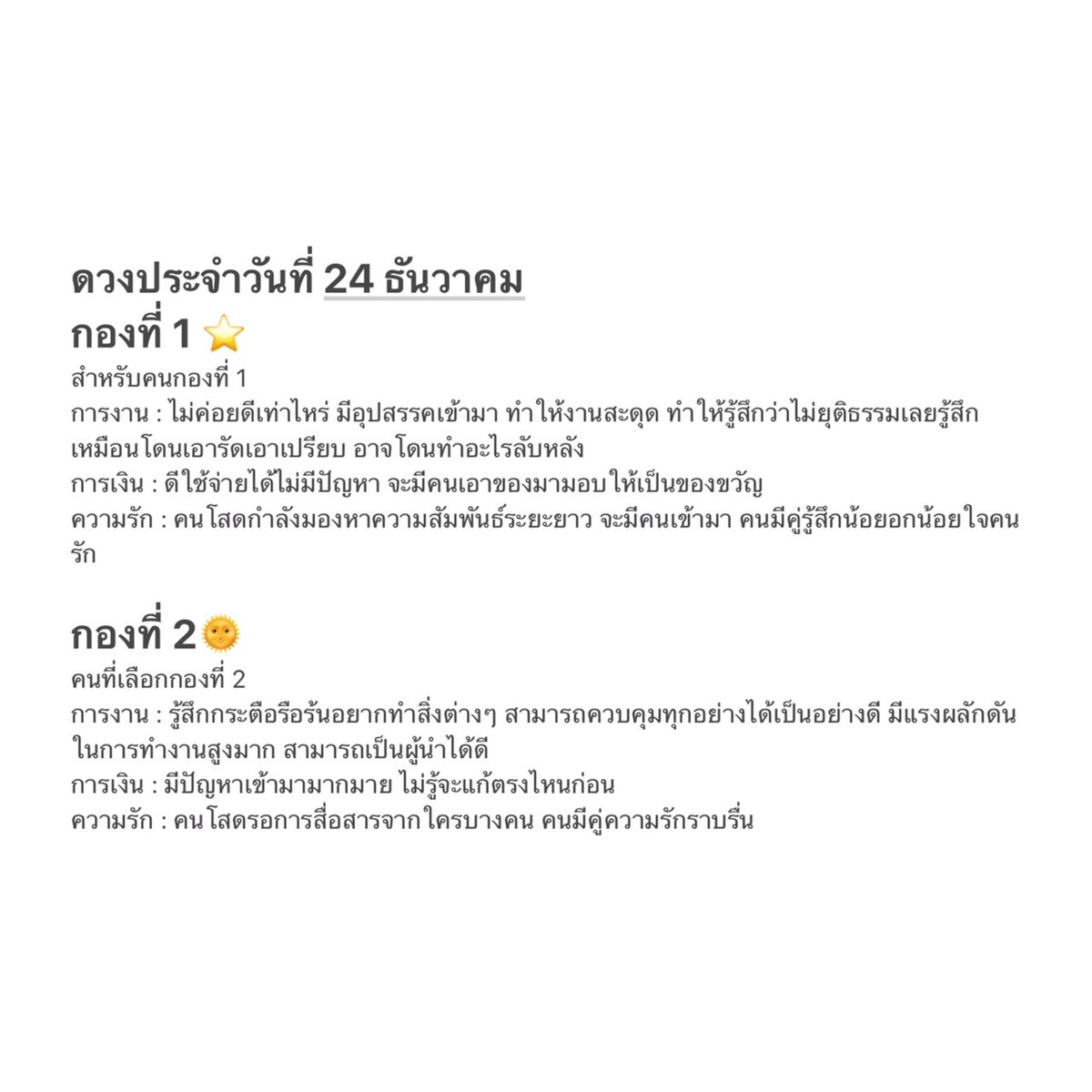 ดวงประจำวันที่ 24 ธันวาคม
กองที่ 1 ⭐

สำหรับคนกองที่ 1
การงาน : ไม่ค่อยดีเท่าไหร่ มีอุปสรรคเข้ามา ทำให้งานสะดุด ทำให้รู้สึกว่าไม่ยุติธรรมเลยรู้สึกเหมือนโดนเอารัดเอาเปรียบ อาจโดนทำอะไรลับหลัง
การเงิน : ดีใช้จ่ายได้ไม่มีปัญหา จะมีคนเอาของมามอบให้เป็นของขวัญ
ความรัก : คนโสดกำลังมองหาความสัมพันธ์ระยะยาว จะมีคนเข้ามา คนมีคู่รู้สึกน้อยอกน้อยใจคนรัก

กองที่ 2🌞

คนที่เลือกกองที่ 2
การงาน : รู้สึกกระตือรือร้นอยากทำสิ่งต่างๆ สามารถควบคุมทุกอย่างได้เป็นอย่างดี มีแรงผลักดันในการทำงานสูงมาก สามารถเป็นผู้นำได้ดี
การเงิน : มีปัญหาเข้ามามากมาย ไม่รู้จะแก้ตรงไหนก่อน
ความรัก : คนโสดรอการสื่อสารจากใครบางคน คนมีคู่ความรักราบรื่น